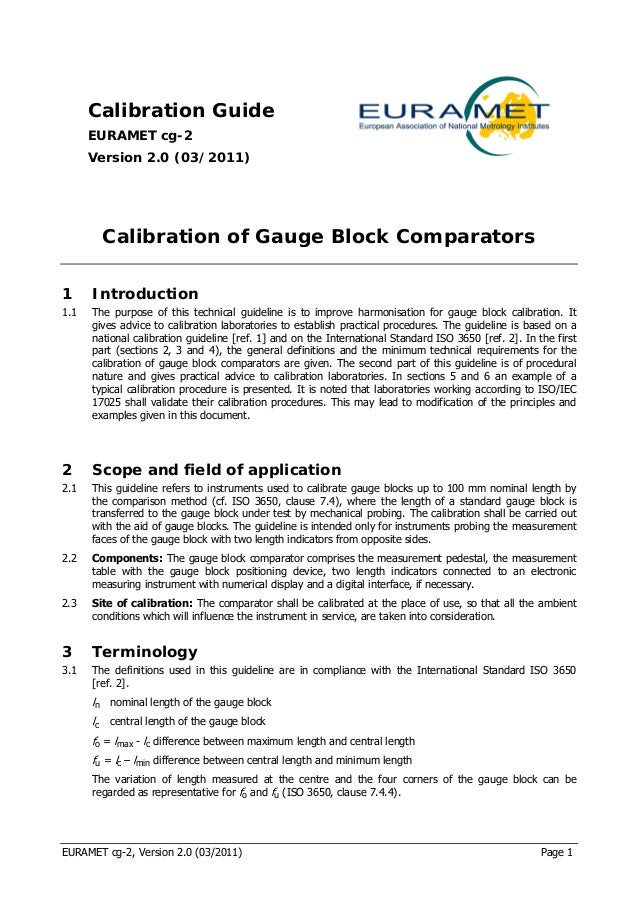 Calibration Guide
EURAMET cg-2
Version 2.0 (03/2011)

EURAMET
European Association of National Metrology Institutes

Calibration of Gauge Block Comparators

1 Introduction

1.1 The purpose of this technical guideline is to improve harmonisation for gauge block calibration. It gives advice to calibration laboratories to establish practical procedures. The guideline is based on a national calibration guideline [ref. 1] and on the International Standard ISO 3650 [ref. 2]. In the first part (sections 2, 3 and 4), the general definitions and the minimum technical requirements for the calibration of gauge block comparators are given. The second part of this guideline is of procedural nature and gives practical advice to calibration laboratories. In sections 5 and 6 an example of a typical calibration procedure is presented. It is noted that laboratories working according to ISO/IEC 17025 shall validate their calibration procedures. This may lead to modification of the principles and examples given in this document.

2 Scope and field of application

2.1 This guideline refers to instruments used to calibrate gauge blocks up to 100 mm nominal length by the comparison method (cf. ISO 3650, clause 7.4), where the length of a standard gauge block is transferred to the gauge block under test by mechanical probing. The calibration shall be carried out with the aid of gauge blocks. The guideline is intended only for instruments probing the measurement faces of the gauge block with two length indicators from opposite sides.

2.2 Components: The gauge block comparator comprises the measurement pedestal, the measurement table with the gauge block positioning device, two length indicators connected to an electronic measuring instrument with numerical display and a digital interface, if necessary.

2.3 Site of calibration: The comparator shall be calibrated at the place of use, so that all the ambient conditions which will influence the instrument in service, are taken into consideration.

3 Terminology

3.1 The definitions used in this guideline are in compliance with the International Standard ISO 3650 [ref. 2].

$l_n$ nominal length of the gauge block

$l_c$ central length of the gauge block

$f_o = l_{max} - l_c$ difference between maximum length and central length

$f_u = l_c - l_{min}$ difference between central length and minimum length

The variation of length measured at the centre and the four corners of the gauge block can be regarded as representative for $f_o$ and $f_u$ (ISO 3650, clause 7.4.4).

EURAMET cg-2, Version 2.0 (03/2011) Page 1